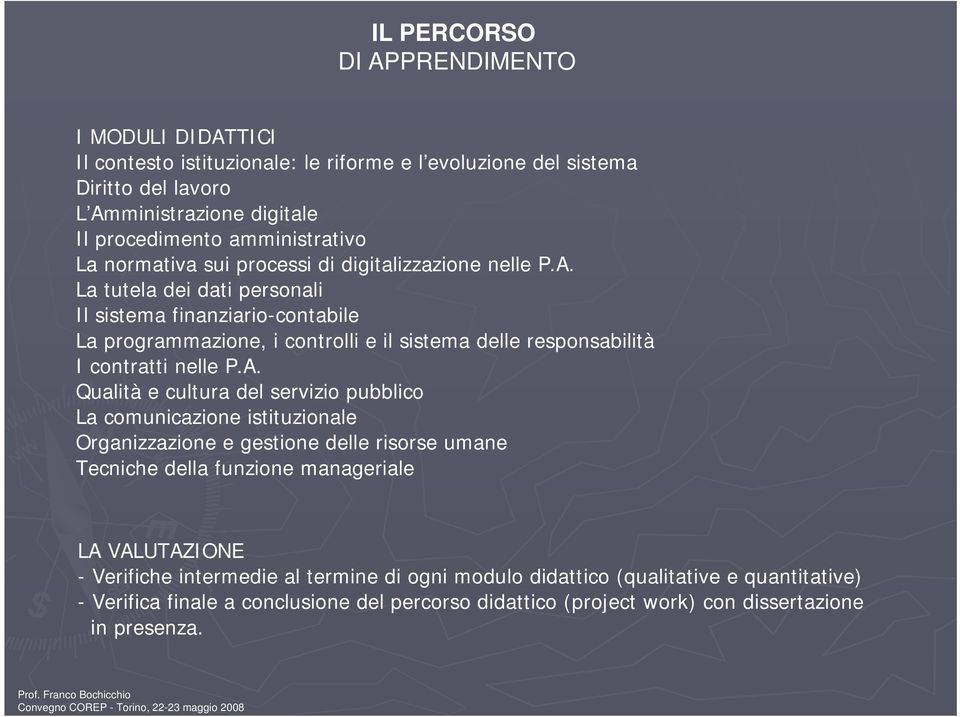 IL PERCORSO
DI APPRENDIMENTO

I MODULI DIDATTICI
Il contesto istituzionale: le riforme e l'evoluzione del sistema
Diritto del lavoro
L'Amministrazione digitale
Il procedimento amministrativo
La normativa sui processi di digitalizzazione nelle P.A.
La tutela dei dati personali
Il sistema finanziario-contabile
La programmazione, i controlli e il sistema delle responsabilità
I contratti nelle P.A.
Qualità e cultura del servizio pubblico
La comunicazione istituzionale
Organizzazione e gestione delle risorse umane
Tecniche della funzione manageriale

LA VALUTAZIONE
- Verifiche intermedie al termine di ogni modulo didattico (qualitative e quantitative)
- Verifica finale a conclusione del percorso didattico (project work) con dissertazione in presenza.

Prof. Franco Bochicchio
Convegno COREP - Torino, 22-23 maggio 2008